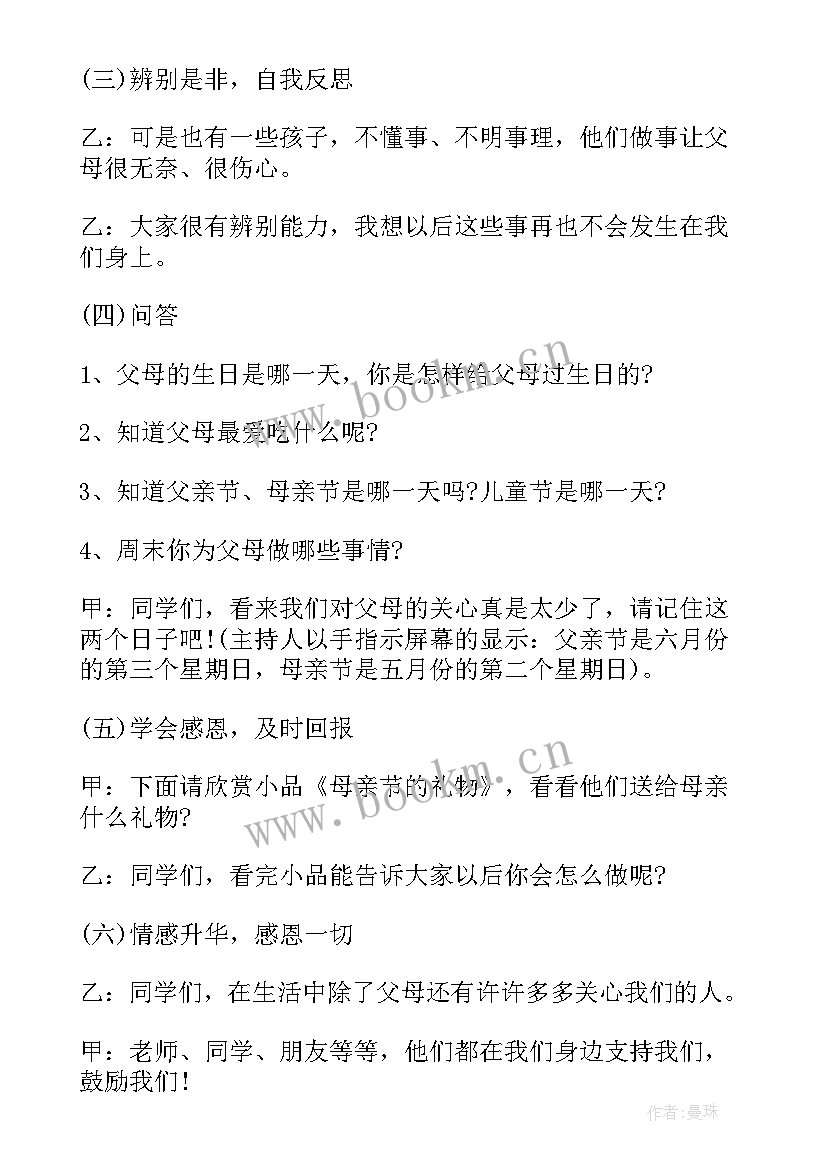 (三)辨别是非，自我反思

乙：可是也有一些孩子，不懂事、不明事理，他们做事让父母很无奈、很伤心。

乙：大家很有辨别能力，我想以后这些事再也不会发生在我们身上。

(四)问答

1、父母的生日是哪一天，你是怎样给父母过生日的?

2、知道父母最爱吃什么呢?

3、知道父亲节、母亲节是哪一天吗?儿童节是哪一天?

4、周末你为父母做哪些事情?

甲：同学们，看来我们对父母的关心真是太少了，请记住这两个日子吧!(主持人以手指示屏幕的显示：父亲节是六月份的第三个星期日，母亲节是五月份的第二个星期日)。

(五)学会感恩，及时回报

甲：下面请欣赏小品《母亲节的礼物》，看看他们送给母亲什么礼物?

乙：同学们，看完小品能告诉大家以后你会怎么做呢?

(六)情感升华，感恩一切

乙：同学们，在生活中除了父母还有许许多多关心我们的人。

甲：老师、同学、朋友等等，他们都在我们身边支持我们，鼓励我们!

www.bookm.cn

www.bookm.cn

作者:曼珠